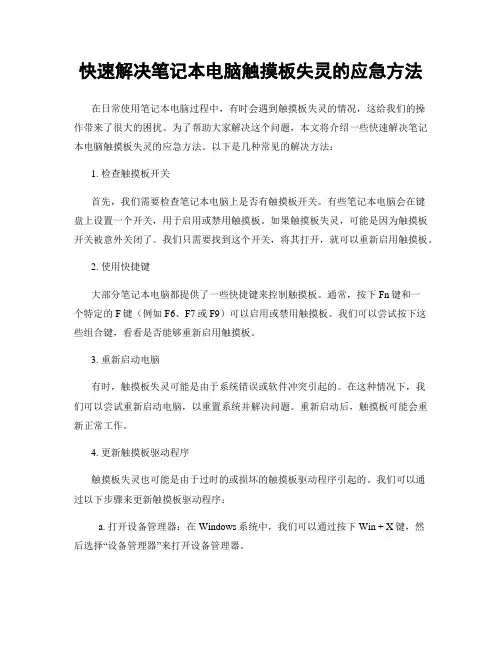 快速解决笔记本电脑触摸板失灵的应急方法

在日常使用笔记本电脑过程中，有时会遇到触摸板失灵的情况，这给我们的操作带来了很大的困扰。为了帮助大家解决这个问题，本文将介绍一些快速解决笔记本电脑触摸板失灵的应急方法。以下是几种常见的解决方法：

1. 检查触摸板开关

首先，我们需要检查笔记本电脑上是否有触摸板开关。有些笔记本电脑会在键盘上设置一个开关，用于启用或禁用触摸板。如果触摸板失灵，可能是因为触摸板开关被意外关闭了。我们只需要找到这个开关，将其打开，就可以重新启用触摸板。

2. 使用快捷键

大部分笔记本电脑都提供了一些快捷键来控制触摸板。通常，按下 Fn 键和一个特定的 F 键（例如 F6、F7 或 F9）可以启用或禁用触摸板。我们可以尝试按下这些组合键，看看是否能够重新启用触摸板。

3. 重新启动电脑

有时，触摸板失灵可能是由于系统错误或软件冲突引起的。在这种情况下，我们可以尝试重新启动电脑，以重置系统并解决问题。重新启动后，触摸板可能会重新正常工作。

4. 更新触摸板驱动程序

触摸板失灵也可能是由于过时的或损坏的触摸板驱动程序引起的。我们可以通过以下步骤来更新触摸板驱动程序：

a. 打开设备管理器：在 Windows 系统中，我们可以通过按下 Win + X 键，然后选择“设备管理器”来打开设备管理器。